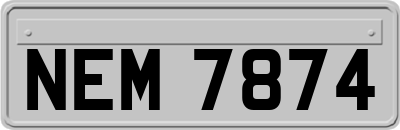 NEM 7874